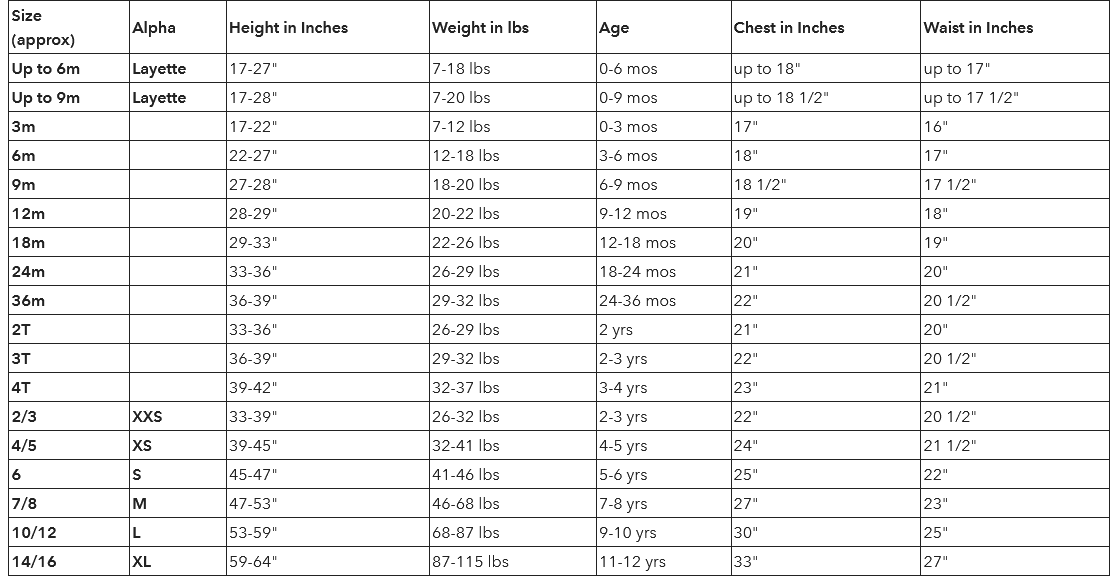 | Size (approx) | Alpha | Height in Inches | Weight in lbs | Age | Chest in Inches | Waist in Inches |
|---|---|---|---|---|---|---|
| Up to 6m | Layette | 17-27" | 7-18 lbs | 0-6 mos | up to 18" | up to 17" |
| Up to 9m | Layette | 17-28" | 7-20 lbs | 0-9 mos | up to 18 1/2" | up to 17 1/2" |
| 3m | | 17-22" | 7-12 lbs | 0-3 mos | 17" | 16" |
| 6m | | 22-27" | 12-18 lbs | 3-6 mos | 18" | 17" |
| 9m | | 27-28" | 18-20 lbs | 6-9 mos | 18 1/2" | 17 1/2" |
| 12m | | 28-29" | 20-22 lbs | 9-12 mos | 19" | 18" |
| 18m | | 29-33" | 22-26 lbs | 12-18 mos | 20" | 19" |
| 24m | | 33-36" | 26-29 lbs | 18-24 mos | 21" | 20" |
| 36m | | 36-39" | 29-32 lbs | 24-36 mos | 22" | 20 1/2" |
| 2T | | 33-36" | 26-29 lbs | 2 yrs | 21" | 20" |
| 3T | | 36-39" | 29-32 lbs | 2-3 yrs | 22" | 20 1/2" |
| 4T | | 39-42" | 32-37 lbs | 3-4 yrs | 23" | 21" |
| 2/3 | XXS | 33-39" | 26-32 lbs | 2-3 yrs | 22" | 20 1/2" |
| 4/5 | XS | 39-45" | 32-41 lbs | 4-5 yrs | 24" | 21 1/2" |
| 6 | S | 45-47" | 41-46 lbs | 5-6 yrs | 25" | 22" |
| 7/8 | M | 47-53" | 46-68 lbs | 7-8 yrs | 27" | 23" |
| 10/12 | L | 53-59" | 68-87 lbs | 9-10 yrs | 30" | 25" |
| 14/16 | XL | 59-64" | 87-115 lbs | 11-12 yrs | 33" | 27" |